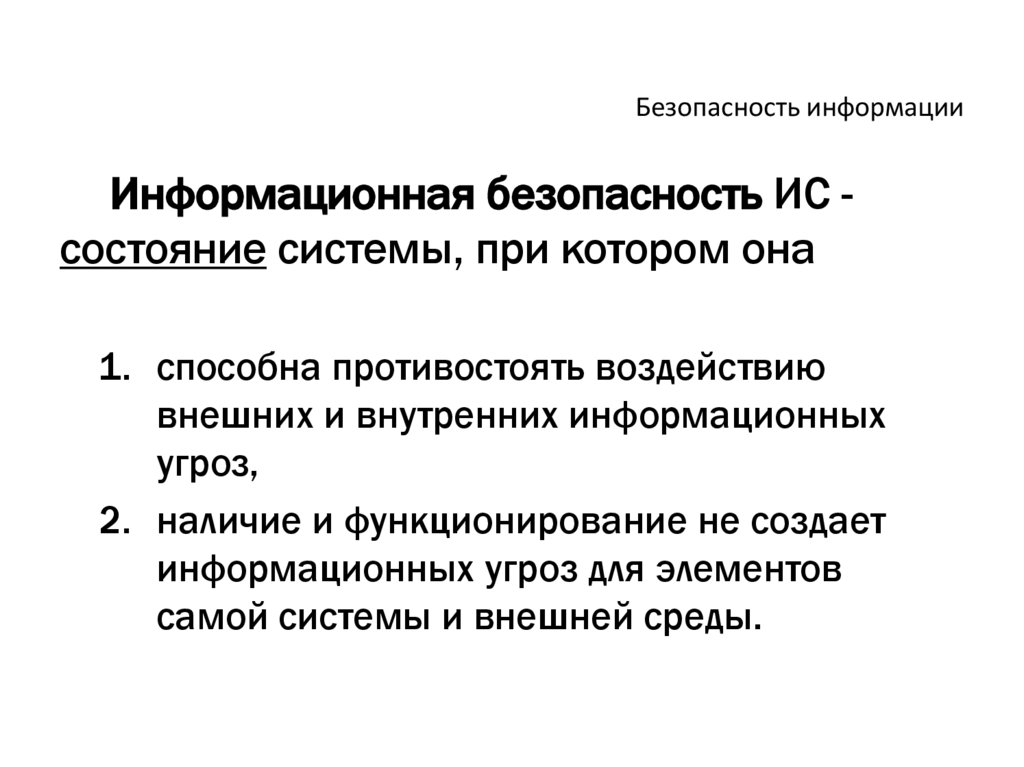 Безопасность информации

Информационная безопасность ИС - состояние системы, при котором она

1. способна противостоять воздействию внешних и внутренних информационных угроз,
2. наличие и функционирование не создает информационных угроз для элементов самой системы и внешней среды.